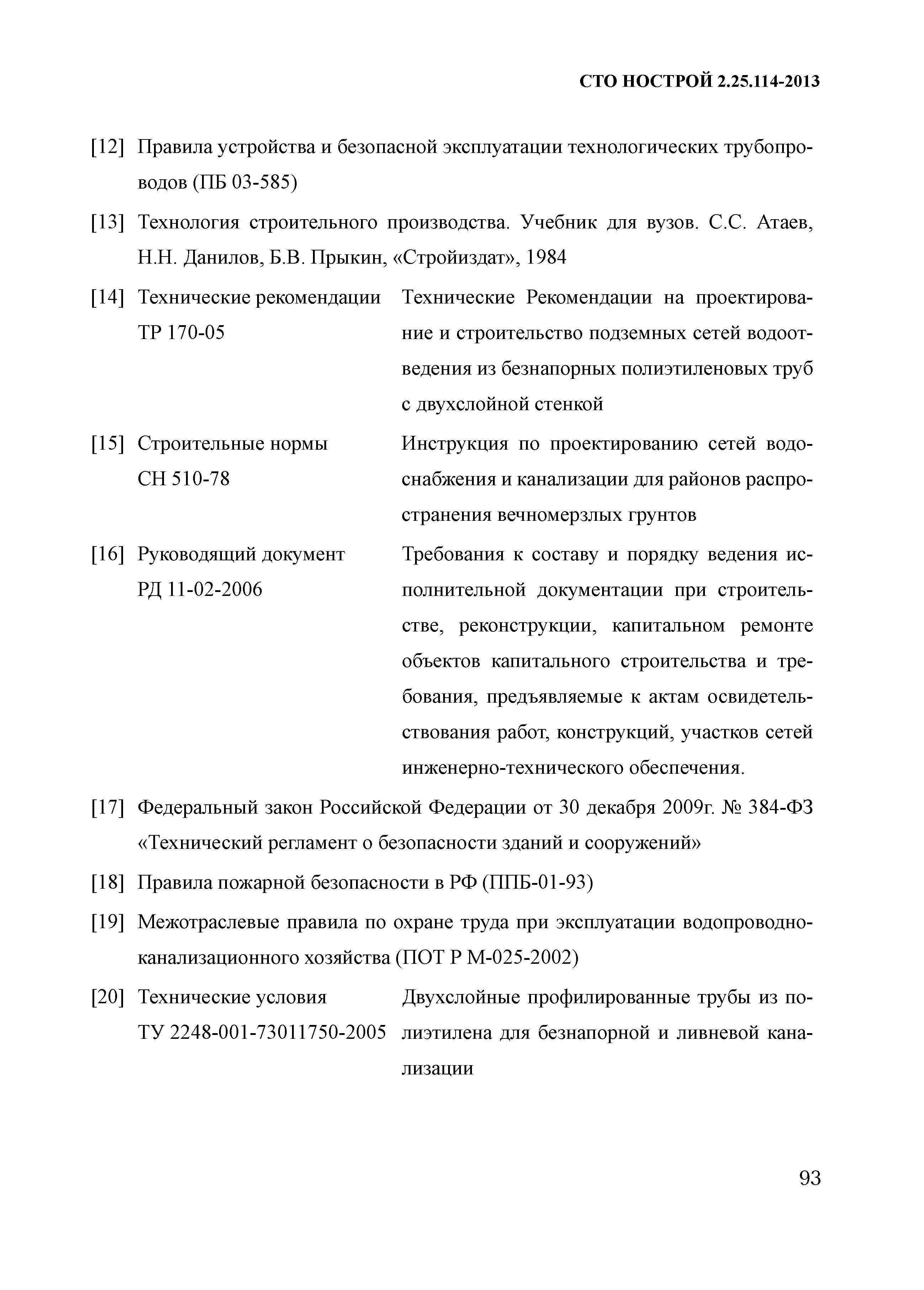 СТО НОСТРОЙ 2.25.114-2013

[12] Правила устройства и безопасной эксплуатации технологических трубопроводов (ПБ 03-585)

[13] Технология строительного производства. Учебник для вузов. С.С. Атаев, Н.Н. Данилов, Б.В. Прыкин, «Стройиздат», 1984

[14] Технические рекомендации ТР 170-05 Технические Рекомендации на проектирование и строительство подземных сетей водоотведения из безнапорных полиэтиленовых труб с двухслойной стенкой

[15] Строительные нормы СН 510-78 Инструкция по проектированию сетей водоснабжения и канализации для районов распространения вечномерзлых грунтов

[16] Руководящий документ РД 11-02-2006 Требования к составу и порядку ведения исполнительной документации при строительстве, реконструкции, капитальном ремонте объектов капитального строительства и требования, предъявляемые к актам освидетельствования работ, конструкций, участков сетей инженерно-технического обеспечения.

[17] Федеральный закон Российской Федерации от 30 декабря 2009г. № 384-ФЗ «Технический регламент о безопасности зданий и сооружений»

[18] Правила пожарной безопасности в РФ (ППБ-01-93)

[19] Межотраслевые правила по охране труда при эксплуатации водопроводно-канализационного хозяйства (ПОТ Р М-025-2002)

[20] Технические условия ТУ 2248-001-73011750-2005 Двухслойные профилированные трубы из полиэтилена для безнапорной и ливневой канализации

93